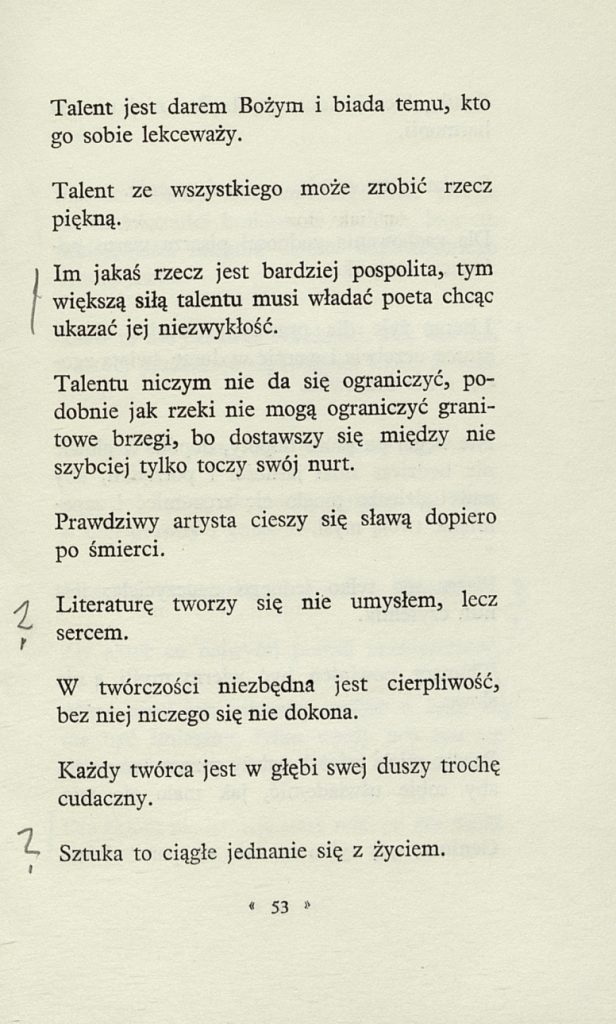 Talent jest darem Bożym i biada temu, kto go sobie lekceważy.

Talent ze wszystkiego może zrobić rzecz piękną.

Im jakaś rzecz jest bardziej pospolita, tym większą siłą talentu musi władać poeta chcąc ukazać jej niezwykłość.

Talentu niczym nie da się ograniczyć, podobnie jak rzeki nie mogą ograniczyć granitowe brzegi, bo dostawszy się między nie szybciej tylko toczy swój nurt.

Prawdziwy artysta cieszy się sławą dopiero po śmierci.

Literaturę tworzy się nie umysłem, lecz sercem.

W twórczości niezbędna jest cierpliwość, bez niej niczego się nie dokona.

Każdy twórca jest w głębi swej duszy trochę cudaczny.

Sztuka to ciągłe jednanie się z życiem.

« 53 »